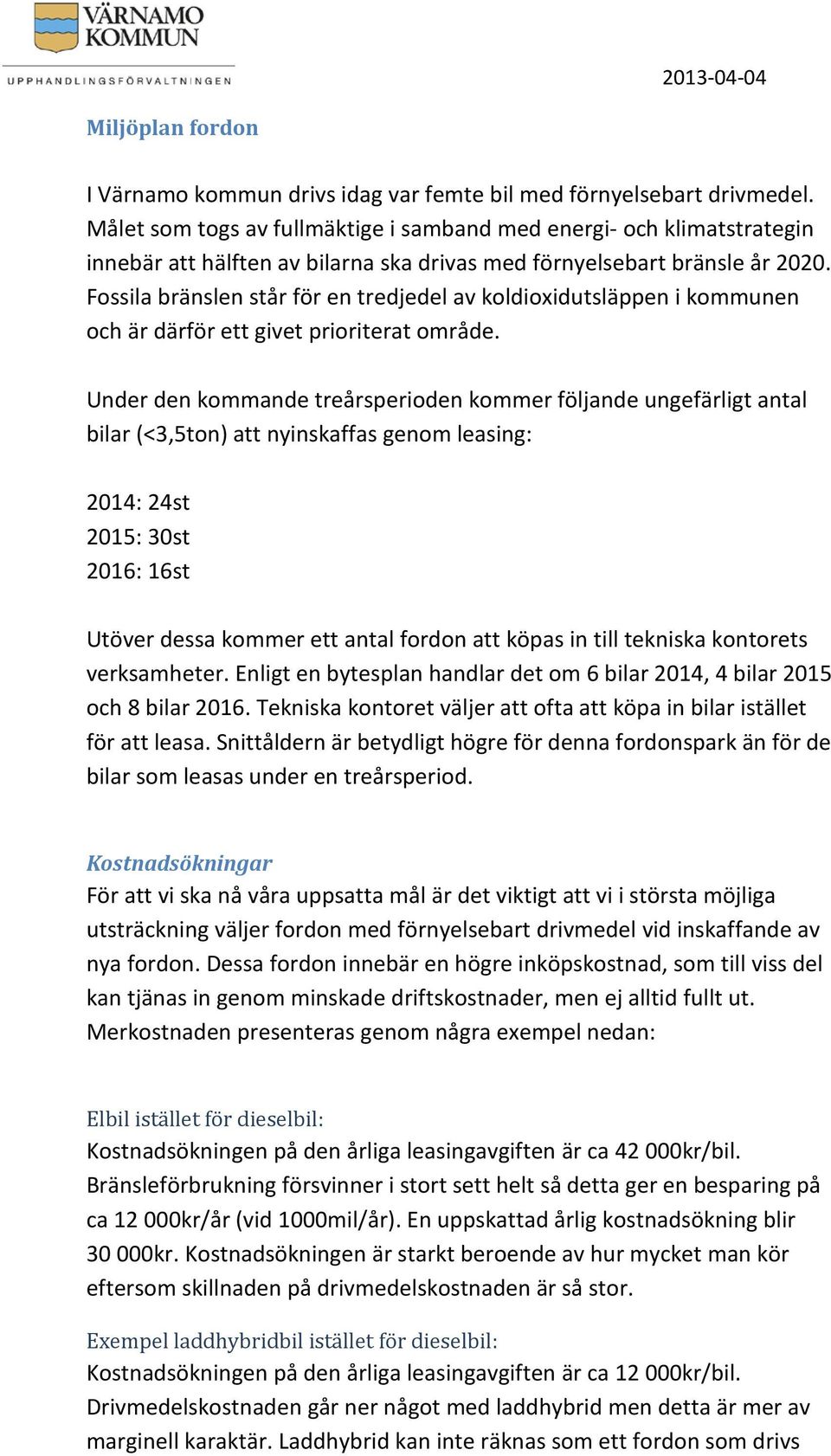 VÄRNAMO KOMMUN
UPPHANDLINGSFÖRVALTNINGEN

2013-04-04

Miljöplan fordon

I Värnamo kommun drivs idag var femte bil med förnyelsebart drivmedel. Målet som togs av fullmäktige i samband med energi- och klimatstrategin innebär att hälften av bilarna ska drivas med förnyelsebart bränsle år 2020. Fossila bränslen står för en tredjedel av koldioxidutsläppen i kommunen och är därför ett givet prioriterat område.

Under den kommande treårsperioden kommer följande ungefärligt antal bilar (<3,5ton) att nyinskaffas genom leasing:

2014: 24st
2015: 30st
2016: 16st

Utöver dessa kommer ett antal fordon att köpas in till tekniska kontorets verksamheter. Enligt en bytesplan handlar det om 6 bilar 2014, 4 bilar 2015 och 8 bilar 2016. Tekniska kontoret väljer att ofta att köpa in bilar istället för att leasa. Snittåldern är betydligt högre för denna fordonspark än för de bilar som leasas under en treårsperiod.

Kostnadsökningar
För att vi ska nå våra uppsatta mål är det viktigt att vi i största möjliga utsträckning väljer fordon med förnyelsebart drivmedel vid inskaffande av nya fordon. Dessa fordon innebär en högre inköpskostnad, som till viss del kan tjänas in genom minskade driftskostnader, men ej alltid fullt ut. Merkostnaden presenteras genom några exempel nedan:

Elbil istället för dieselbil:
Kostnadsökningen på den årliga leasingavgiften är ca 42 000kr/bil. Bränsleförbrukning försvinner i stort sett helt så detta ger en besparing på ca 12 000kr/år (vid 1000mil/år). En uppskattad årlig kostnadsökning blir 30 000kr. Kostnadsökningen är starkt beroende av hur mycket man kör eftersom skillnaden på drivmedelskostnaden är så stor.

Exempel laddhybridbil istället för dieselbil:
Kostnadsökningen på den årliga leasingavgiften är ca 12 000kr/bil. Drivmedelskostnaden går ner något med laddhybrid men detta är mer av marginell karaktär. Laddhybrid kan inte räknas som ett fordon som drivs